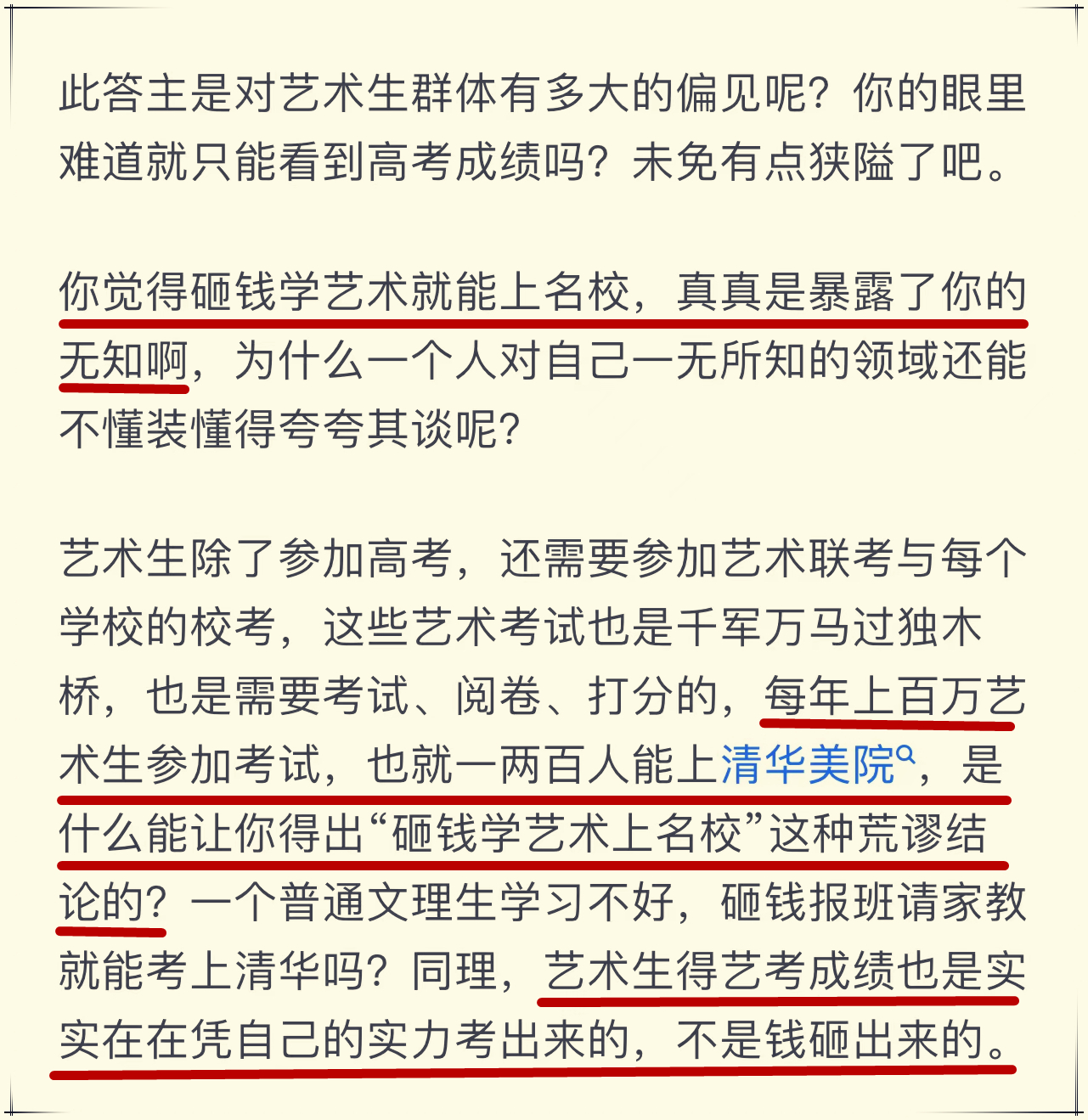 此答主是对艺术生群体有多大的偏见呢？你的眼里难道就只能看到高考成绩吗？未免有点狭隘了吧。

你觉得砸钱学艺术就能上名校，真真是暴露了你的无知啊，为什么一个人对自己一无所知的领域还能不懂装懂得夸夸其谈呢？

艺术生除了参加高考，还需要参加艺术联考与每个学校的校考，这些艺术考试也是千军万马过独木桥，也是需要考试、阅卷、打分的，每年上百万艺术生参加考试，也就一两百人能上清华美院，是什么能让你得出“砸钱学艺术上名校”这种荒谬结论的？一个普通文理生学习不好，砸钱报班请家教就能考上清华吗？同理，艺术生得艺考成绩也是实实在在凭自己的实力考出来的，不是钱砸出来的。